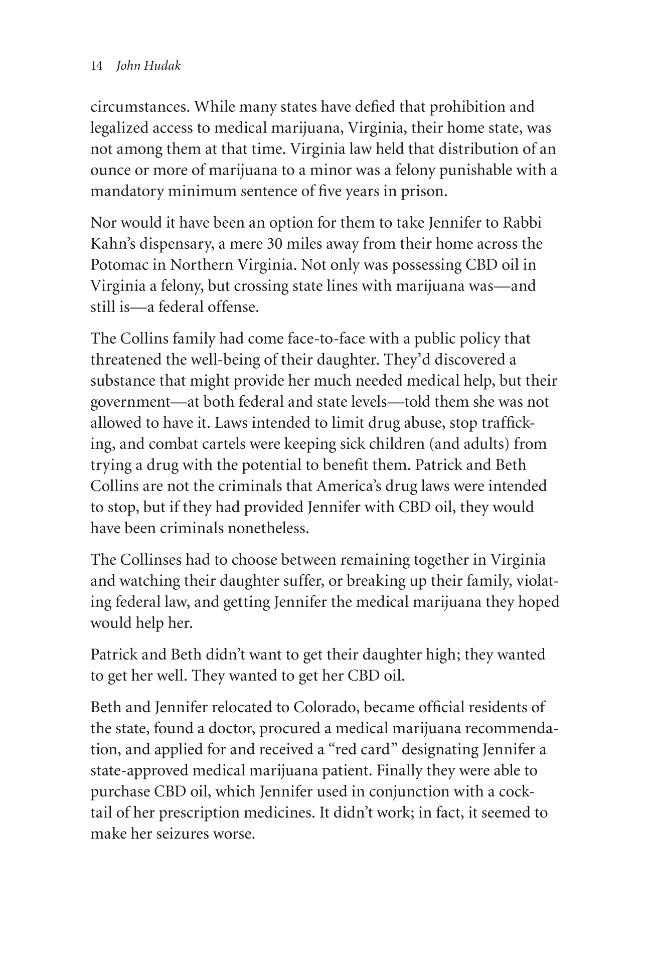 14 John Hudak

circumstances. While many states have defied that prohibition and legalized access to medical marijuana, Virginia, their home state, was not among them at that time. Virginia law held that distribution of an ounce or more of marijuana to a minor was a felony punishable with a mandatory minimum sentence of five years in prison.

Nor would it have been an option for them to take Jennifer to Rabbi Kahn's dispensary, a mere 30 miles away from their home across the Potomac in Northern Virginia. Not only was possessing CBD oil in Virginia a felony, but crossing state lines with marijuana was—and still is—a federal offense.

The Collins family had come face-to-face with a public policy that threatened the well-being of their daughter. They'd discovered a substance that might provide her much needed medical help, but their government—at both federal and state levels—told them she was not allowed to have it. Laws intended to limit drug abuse, stop trafficking, and combat cartels were keeping sick children (and adults) from trying a drug with the potential to benefit them. Patrick and Beth Collins are not the criminals that America's drug laws were intended to stop, but if they had provided Jennifer with CBD oil, they would have been criminals nonetheless.

The Collinses had to choose between remaining together in Virginia and watching their daughter suffer, or breaking up their family, violating federal law, and getting Jennifer the medical marijuana they hoped would help her.

Patrick and Beth didn't want to get their daughter high; they wanted to get her well. They wanted to get her CBD oil.

Beth and Jennifer relocated to Colorado, became official residents of the state, found a doctor, procured a medical marijuana recommendation, and applied for and received a "red card" designating Jennifer a state-approved medical marijuana patient. Finally they were able to purchase CBD oil, which Jennifer used in conjunction with a cocktail of her prescription medicines. It didn't work; in fact, it seemed to make her seizures worse.